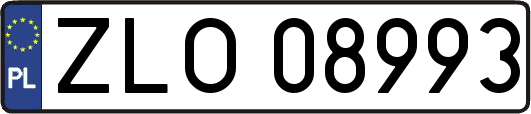 PL
ZLO 08993